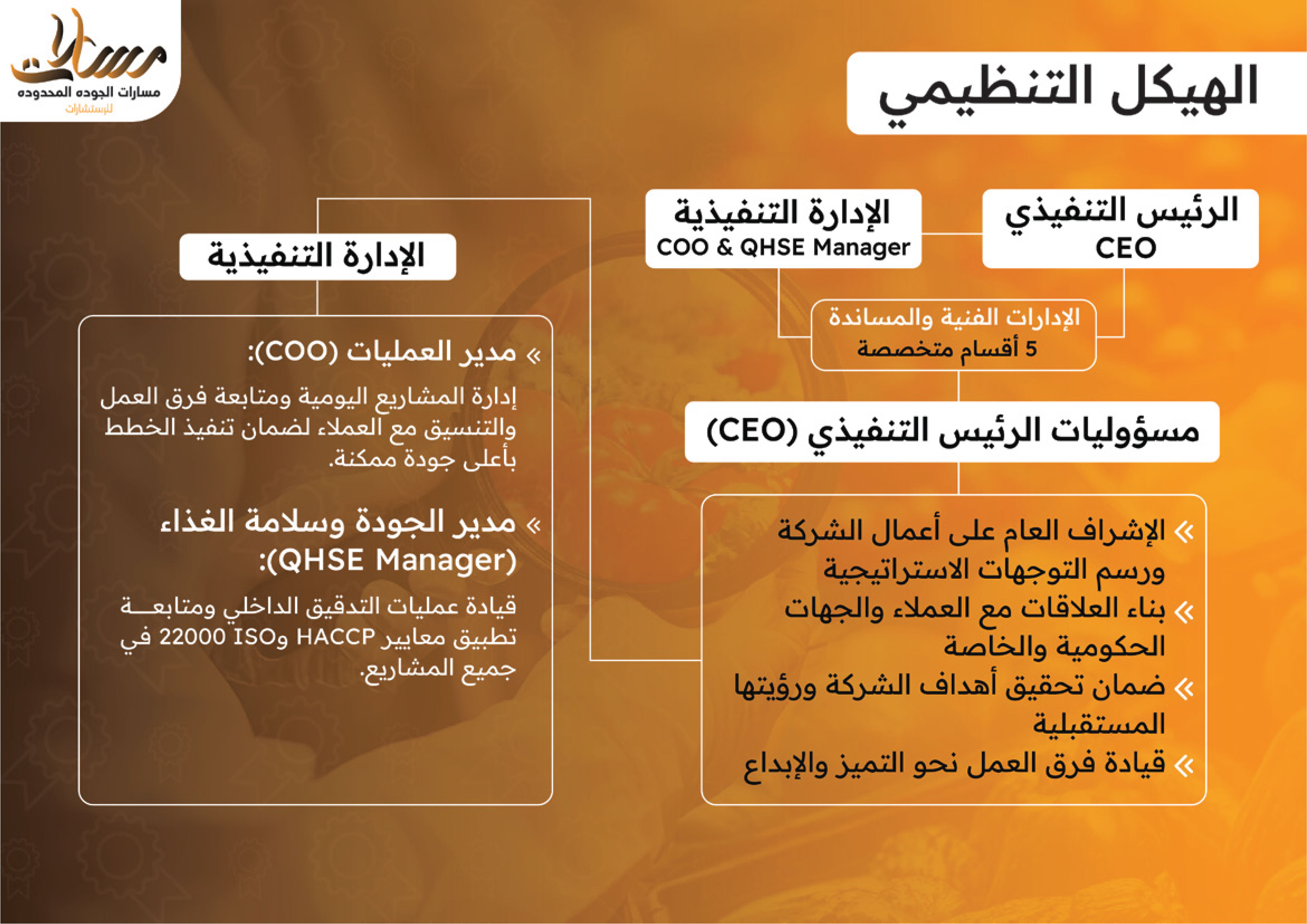 مسارات
مسارات الجوده المحدوده
للإستشارات

الهيكل التنظيمي

الرئيس التنفيذي
CEO

الإدارة التنفيذية
COO & QHSE Manager

الإدارات الفنية والمساندة
5 أقسام متخصصة

مسؤوليات الرئيس التنفيذي (CEO)

» الإشراف العام على أعمال الشركة ورسم التوجهات الاستراتيجية
» بناء العلاقات مع العملاء والجهات الحكومية والخاصة
» ضمان تحقيق أهداف الشركة ورؤيتها المستقبلية
» قيادة فرق العمل نحو التميز والإبداع

الإدارة التنفيذية

» مدير العمليات (COO):
إدارة المشاريع اليومية ومتابعة فرق العمل والتنسيق مع العملاء لضمان تنفيذ الخطط بأعلى جودة ممكنة.

» مدير الجودة وسلامة الغذاء (QHSE Manager):
قيادة عمليات التدقيق الداخلي ومتابعة تطبيق معايير HACCP وISO 22000 في جميع المشاريع.